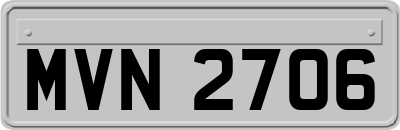 MVN 2706